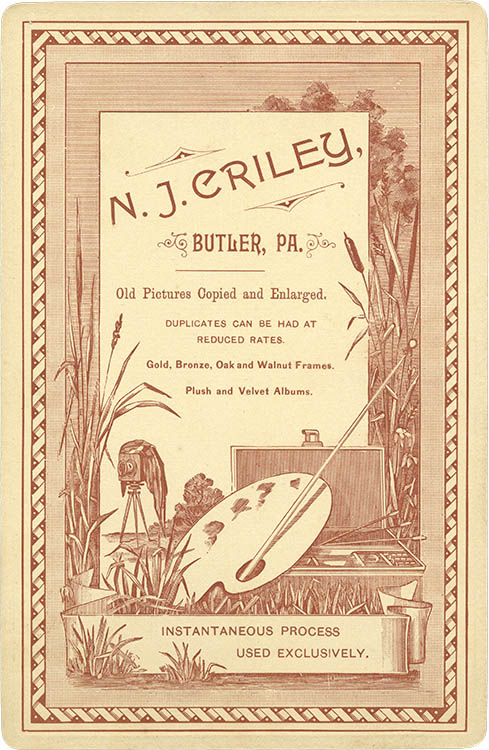 N. J. CRILEY,

BUTLER, PA.

Old Pictures Copied and Enlarged.

DUPLICATES CAN BE HAD AT REDUCED RATES.

Gold, Bronze, Oak and Walnut Frames.

Plush and Velvet Albums.

INSTANTANEOUS PROCESS USED EXCLUSIVELY.